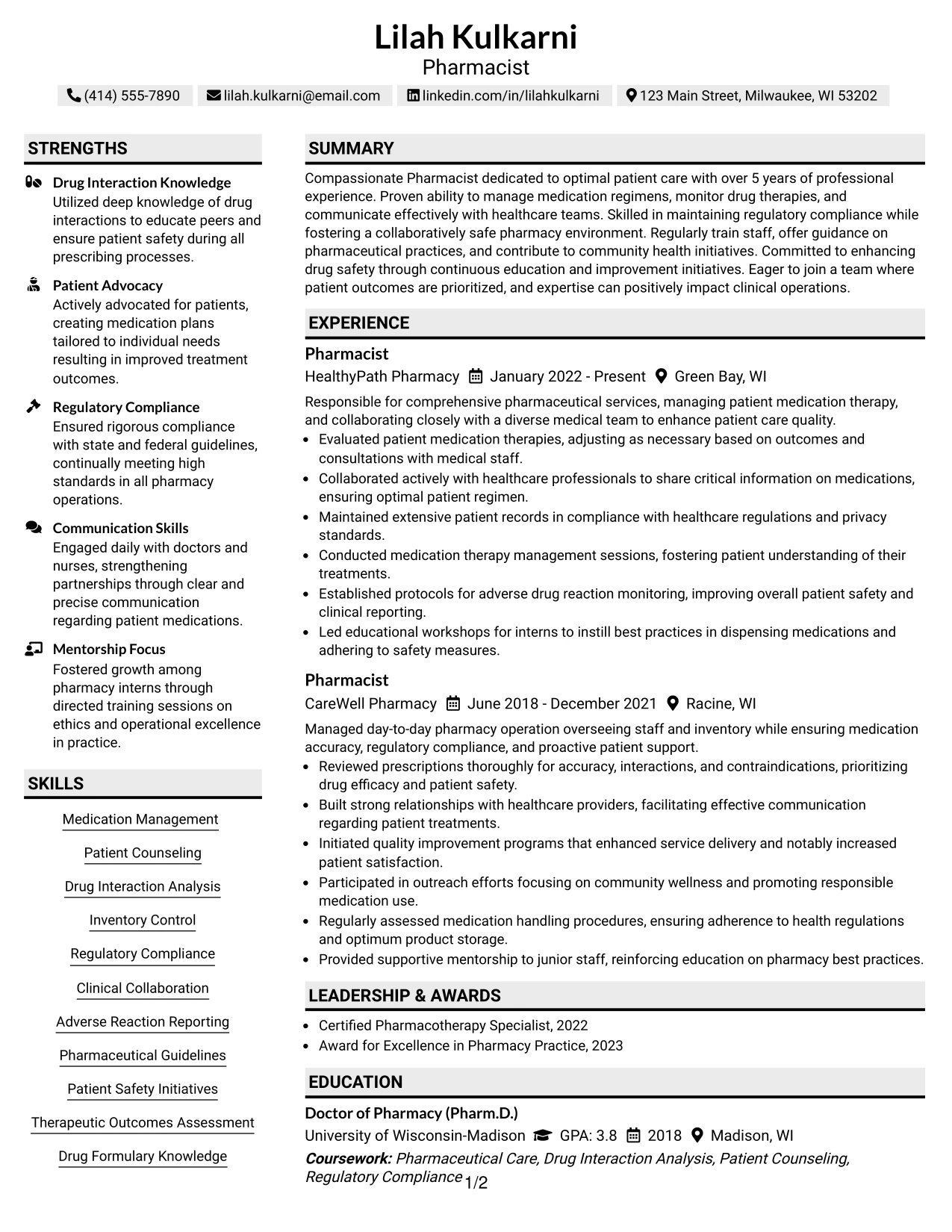 Lilah Kulkarni
Pharmacist

(414) 555-7890 lilah.kulkarni@email.com linkedin.com/in/lilahkulkarni 123 Main Street, Milwaukee, WI 53202

STRENGTHS

Drug Interaction Knowledge
Utilized deep knowledge of drug interactions to educate peers and ensure patient safety during all prescribing processes.

Patient Advocacy
Actively advocated for patients, creating medication plans tailored to individual needs resulting in improved treatment outcomes.

Regulatory Compliance
Ensured rigorous compliance with state and federal guidelines, continually meeting high standards in all pharmacy operations.

Communication Skills
Engaged daily with doctors and nurses, strengthening partnerships through clear and precise communication regarding patient medications.

Mentorship Focus
Fostered growth among pharmacy interns through directed training sessions on ethics and operational excellence in practice.

SKILLS

Medication Management

Patient Counseling

Drug Interaction Analysis

Inventory Control

Regulatory Compliance

Clinical Collaboration

Adverse Reaction Reporting

Pharmaceutical Guidelines

Patient Safety Initiatives

Therapeutic Outcomes Assessment

Drug Formulary Knowledge

SUMMARY

Compassionate Pharmacist dedicated to optimal patient care with over 5 years of professional experience. Proven ability to manage medication regimens, monitor drug therapies, and communicate effectively with healthcare teams. Skilled in maintaining regulatory compliance while fostering a collaboratively safe pharmacy environment. Regularly train staff, offer guidance on pharmaceutical practices, and contribute to community health initiatives. Committed to enhancing drug safety through continuous education and improvement initiatives. Eager to join a team where patient outcomes are prioritized, and expertise can positively impact clinical operations.

EXPERIENCE

Pharmacist
HealthyPath Pharmacy January 2022 - Present Green Bay, WI

Responsible for comprehensive pharmaceutical services, managing patient medication therapy, and collaborating closely with a diverse medical team to enhance patient care quality.
• Evaluated patient medication therapies, adjusting as necessary based on outcomes and consultations with medical staff.
• Collaborated actively with healthcare professionals to share critical information on medications, ensuring optimal patient regimen.
• Maintained extensive patient records in compliance with healthcare regulations and privacy standards.
• Conducted medication therapy management sessions, fostering patient understanding of their treatments.
• Established protocols for adverse drug reaction monitoring, improving overall patient safety and clinical reporting.
• Led educational workshops for interns to instill best practices in dispensing medications and adhering to safety measures.

Pharmacist
CareWell Pharmacy June 2018 - December 2021 Racine, WI

Managed day-to-day pharmacy operation overseeing staff and inventory while ensuring medication accuracy, regulatory compliance, and proactive patient support.
• Reviewed prescriptions thoroughly for accuracy, interactions, and contraindications, prioritizing drug efficacy and patient safety.
• Built strong relationships with healthcare providers, facilitating effective communication regarding patient treatments.
• Initiated quality improvement programs that enhanced service delivery and notably increased patient satisfaction.
• Participated in outreach efforts focusing on community wellness and promoting responsible medication use.
• Regularly assessed medication handling procedures, ensuring adherence to health regulations and optimum product storage.
• Provided supportive mentorship to junior staff, reinforcing education on pharmacy best practices.

LEADERSHIP & AWARDS

• Certified Pharmacotherapy Specialist, 2022
• Award for Excellence in Pharmacy Practice, 2023

EDUCATION

Doctor of Pharmacy (Pharm.D.)
University of Wisconsin-Madison GPA: 3.8 2018 Madison, WI
Coursework: Pharmaceutical Care, Drug Interaction Analysis, Patient Counseling, Regulatory Compliance

1/2